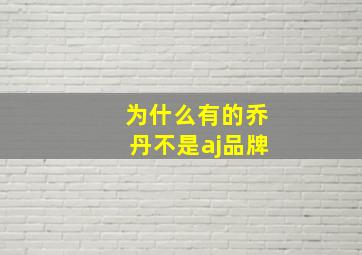 为什么有的乔丹不是aj品牌